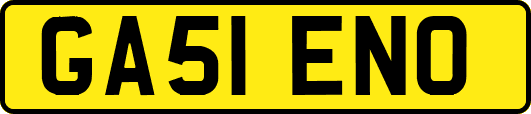 GA51 ENO